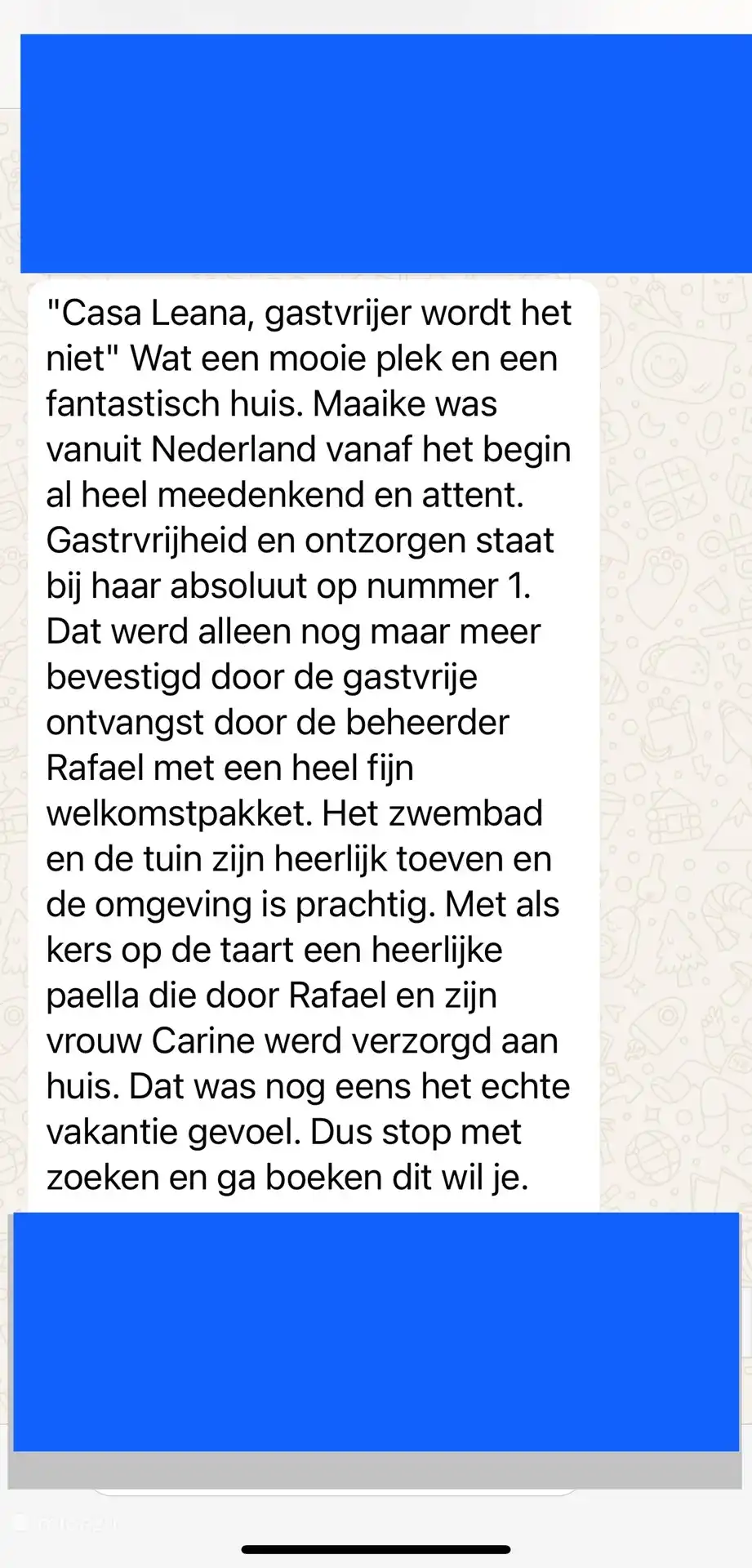 "Casa Leana, gastvrijer wordt het niet" Wat een mooie plek en een fantastisch huis. Maaike was vanuit Nederland vanaf het begin al heel meedenkend en attent. Gastrvrijheid en ontzorgen staat bij haar absoluut op nummer 1. Dat werd alleen nog maar meer bevestigd door de gastvrije ontvangst door de beheerder Rafael met een heel fijn welkomstpakket. Het zwembad en de tuin zijn heerlijk toeven en de omgeving is prachtig. Met als kers op de taart een heerlijke paella die door Rafael en zijn vrouw Carine werd verzorgd aan huis. Dat was nog eens het echte vakantie gevoel. Dus stop met zoeken en ga boeken dit wil je.